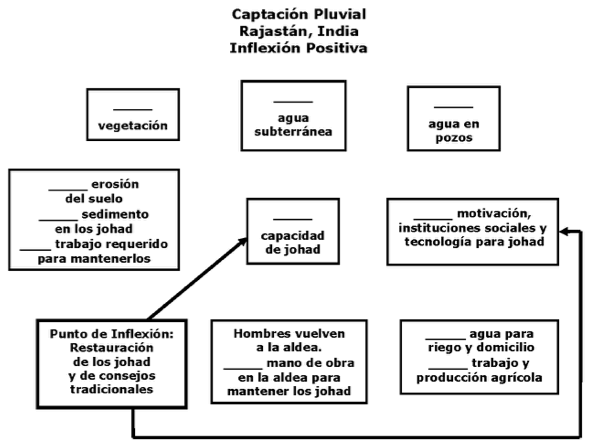 Captación Pluvial
Rajastán, India
Inflexión Positiva

_____ vegetación

_____ agua subterránea

_____ agua en pozos

_____ erosión del suelo
_____ sedimento en los johad
_____ trabajo requerido para mantenerlos

_____ capacidad de johad

_____ motivación, instituciones sociales y tecnología para johad

Punto de Inflexión: Restauración de los johad y de consejos tradicionales

Hombres vuelven a la aldea.
_____ mano de obra en la aldea para mantener los johad

_____ agua para riego y domicilio
_____ trabajo y producción agrícola